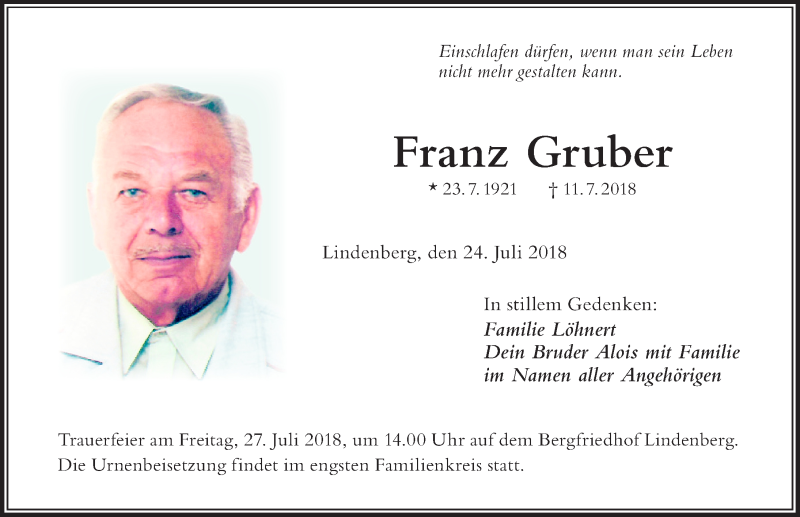 Einschlafen dürfen, wenn man sein Leben nicht mehr gestalten kann.

Franz Gruber

* 23. 7. 1921 † 11. 7. 2018

Lindenberg, den 24. Juli 2018

In stillem Gedenken:
Familie Löhnert
Dein Bruder Alois mit Familie
im Namen aller Angehörigen

Trauerfeier am Freitag, 27. Juli 2018, um 14.00 Uhr auf dem Bergfriedhof Lindenberg. Die Urnenbeisetzung findet im engsten Familienkreis statt.